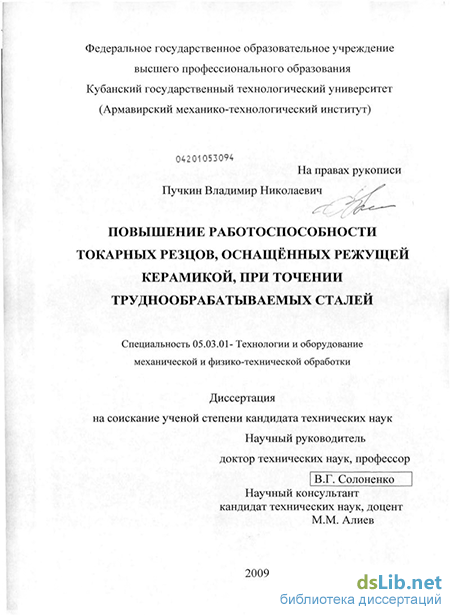 Федеральное государственное образовательное учреждение высшего профессионального образования Кубанский государственный технологический университет (Армавирский механико-технологический институт)

04201053094

На правах рукописи

Пучкин Владимир Николаевич

ПОВЫШЕНИЕ РАБОТОСПОСОБНОСТИ ТОКАРНЫХ РЕЗЦОВ, ОСНАЩЁННЫХ РЕЖУЩЕЙ КЕРАМИКОЙ, ПРИ ТОЧЕНИИ ТРУДНООБРАБАТЫВАЕМЫХ СТАЛЕЙ

Специальность 05.03.01- Технологии и оборудование механической и физико-технической обработки

Диссертация на соискание ученой степени кандидата технических наук

Научный руководитель доктор технических наук, профессор

В.Г. Солоненко

Научный консультант кандидат технических наук, доцент М.М. Алиев

2009

dsLib.net
библиотека диссертаций